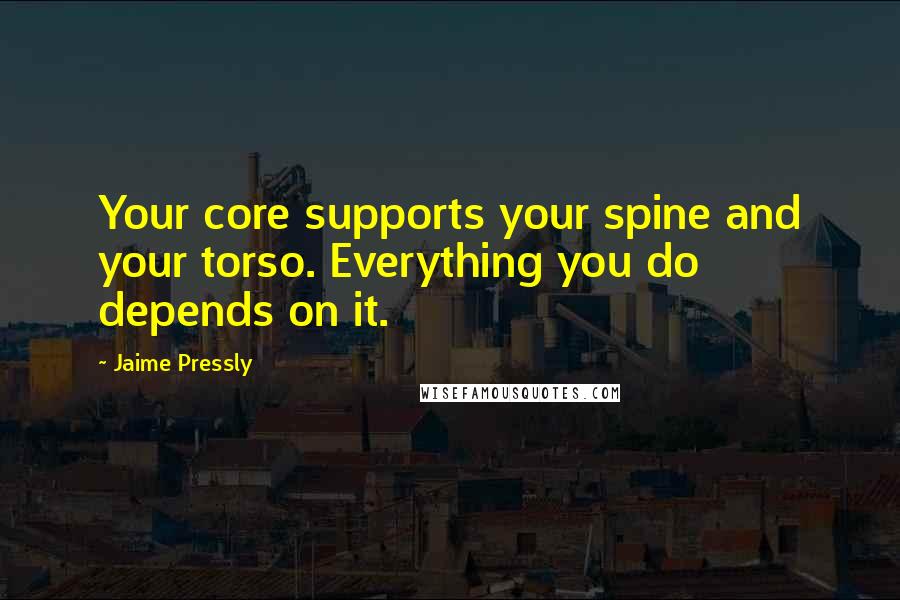 Your core supports your spine and your torso. Everything you do depends on it.

~ Jaime Pressly

WISEFAMOUSQUOTES.COM